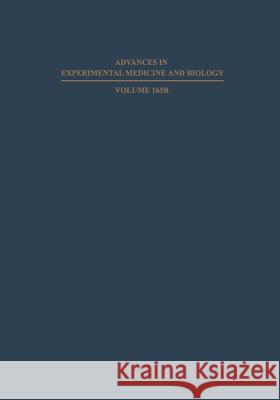 ADVANCES IN
EXPERIMENTAL MEDICINE AND BIOLOGY

VOLUME 165B

Kraina Książek